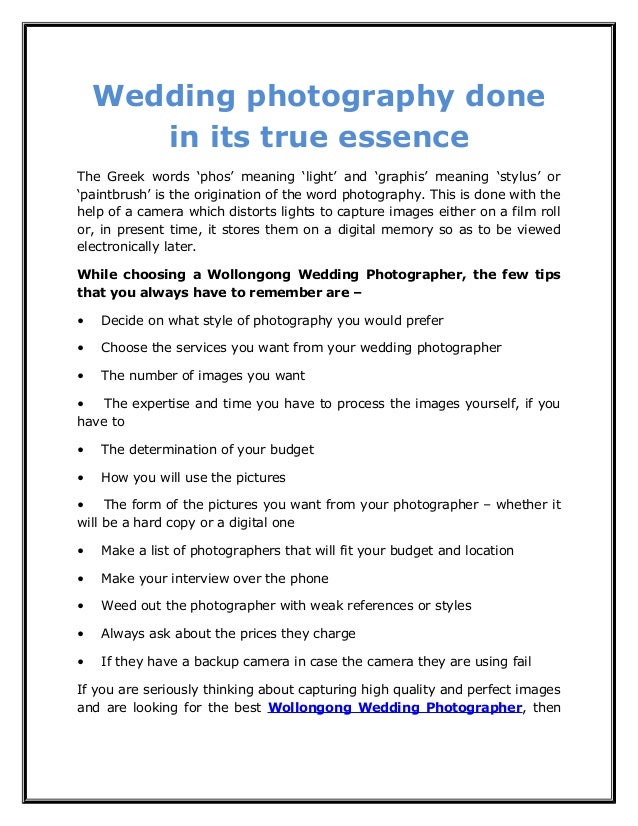 Wedding photography done in its true essence

The Greek words ‘phos’ meaning ‘light’ and ‘graphis’ meaning ‘stylus’ or ‘paintbrush’ is the origination of the word photography. This is done with the help of a camera which distorts lights to capture images either on a film roll or, in present time, it stores them on a digital memory so as to be viewed electronically later.

While choosing a Wollongong Wedding Photographer, the few tips that you always have to remember are –

• Decide on what style of photography you would prefer

• Choose the services you want from your wedding photographer

• The number of images you want

• The expertise and time you have to process the images yourself, if you have to

• The determination of your budget

• How you will use the pictures

• The form of the pictures you want from your photographer – whether it will be a hard copy or a digital one

• Make a list of photographers that will fit your budget and location

• Make your interview over the phone

• Weed out the photographer with weak references or styles

• Always ask about the prices they charge

• If they have a backup camera in case the camera they are using fail

If you are seriously thinking about capturing high quality and perfect images and are looking for the best Wollongong Wedding Photographer, then